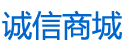 诚信商城